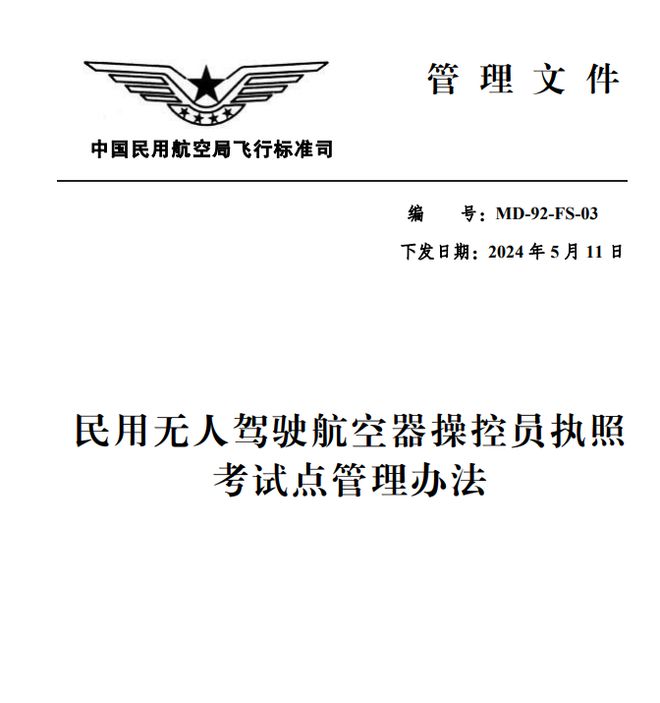 中国民用航空局飞行标准司

管理文件

编 号：MD-92-FS-03

下发日期：2024 年 5 月 11 日

民用无人驾驶航空器操控员执照考试点管理办法